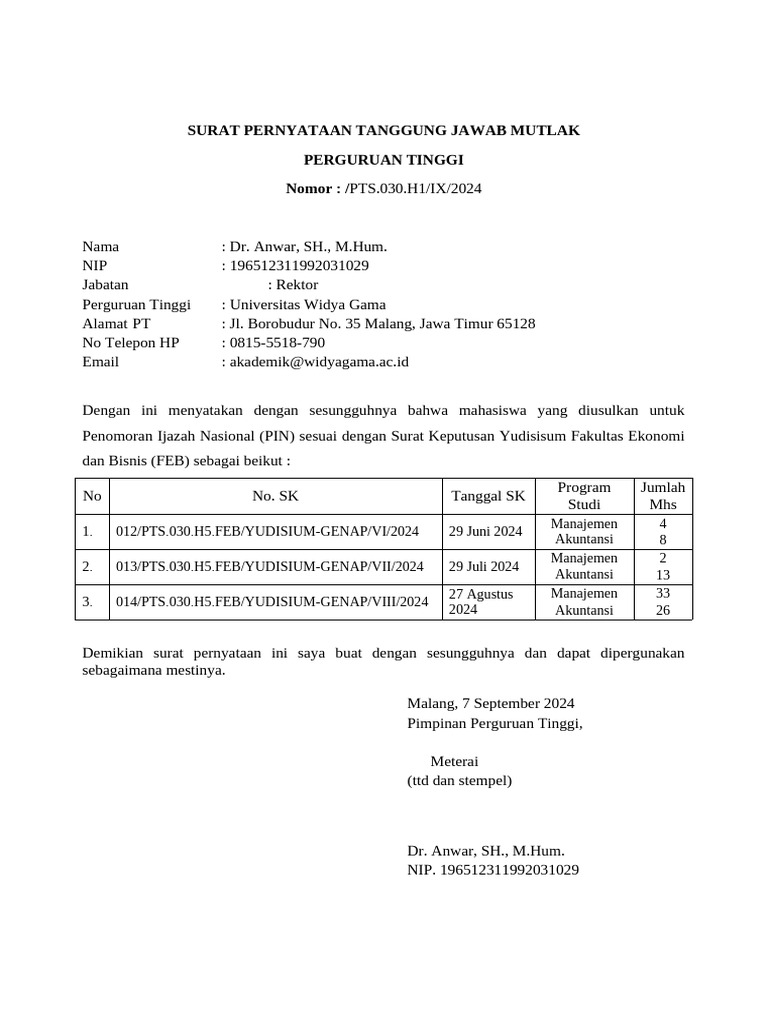 SURAT PERNYATAAN TANGGUNG JAWAB MUTLAK

PERGURUAN TINGGI

Nomor : /PTS.030.H1/IX/2024

Nama : Dr. Anwar, SH., M.Hum.
NIP : 196512311992031029
Jabatan : Rektor
Perguruan Tinggi : Universitas Widya Gama
Alamat PT : Jl. Borobudur No. 35 Malang, Jawa Timur 65128
No Telepon HP : 0815-5518-790
Email : akademik@widyagama.ac.id

Dengan ini menyatakan dengan sesungguhnya bahwa mahasiswa yang diusulkan untuk Penomoran Ijazah Nasional (PIN) sesuai dengan Surat Keputusan Yudisisum Fakultas Ekonomi dan Bisnis (FEB) sebagai beikut :

| No | No. SK | Tanggal SK | Program Studi | Jumlah Mhs |
|---|---|---|---|---|
| 1. | 012/PTS.030.H5.FEB/YUDISIUM-GENAP/VI/2024 | 29 Juni 2024 | Manajemen Akuntansi | 4 8 |
| 2. | 013/PTS.030.H5.FEB/YUDISIUM-GENAP/VII/2024 | 29 Juli 2024 | Manajemen Akuntansi | 2 13 |
| 3. | 014/PTS.030.H5.FEB/YUDISIUM-GENAP/VIII/2024 | 27 Agustus 2024 | Manajemen Akuntansi | 33 26 |

Demikian surat pernyataan ini saya buat dengan sesungguhnya dan dapat dipergunakan sebagaimana mestinya.

Malang, 7 September 2024
Pimpinan Perguruan Tinggi,

Meterai
(ttd dan stempel)

Dr. Anwar, SH., M.Hum.
NIP. 196512311992031029